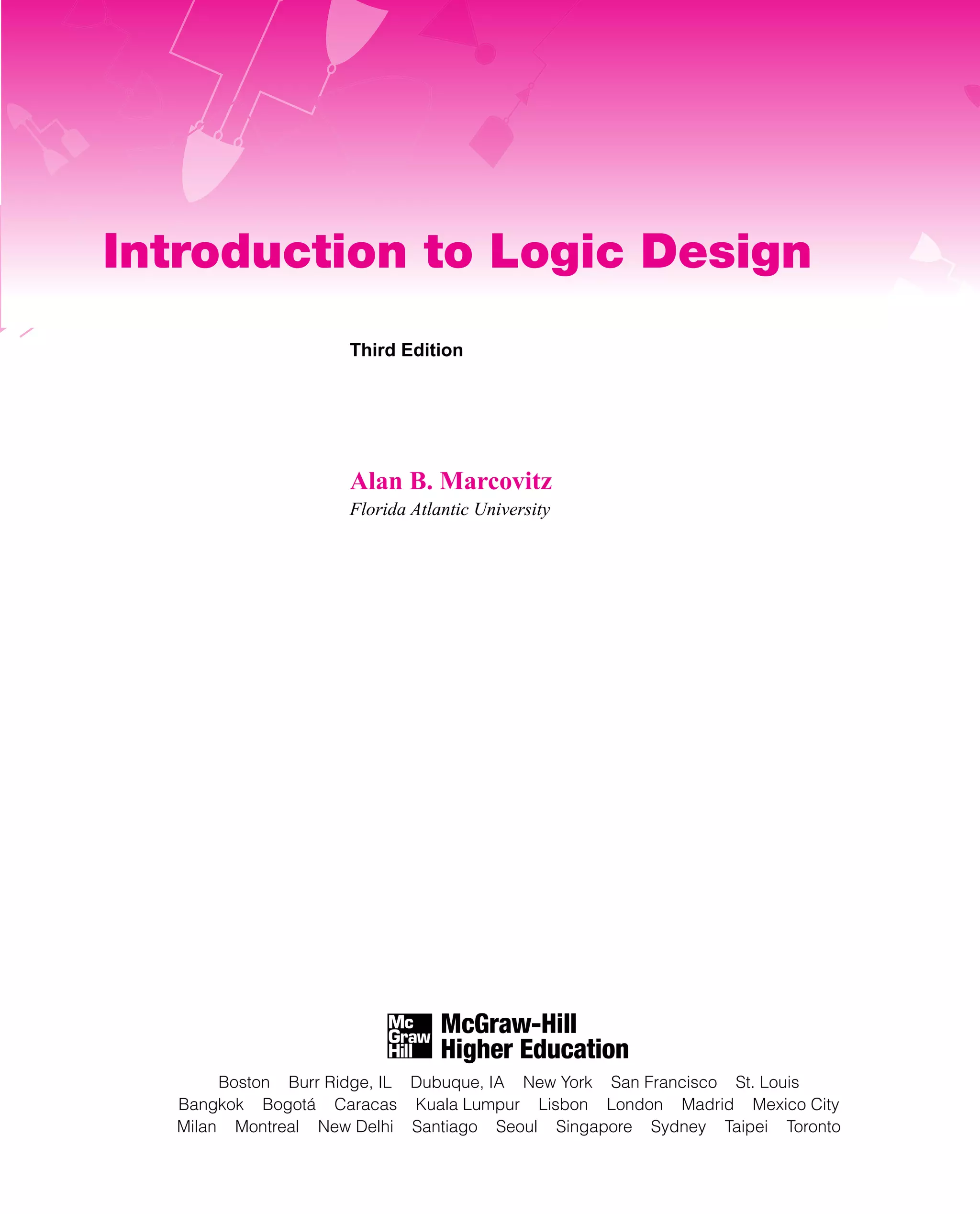 Introduction to Logic Design

Third Edition

Alan B. Marcovitz
Florida Atlantic University

Mc Graw Hill
McGraw-Hill
Higher Education

Boston Burr Ridge, IL Dubuque, IA New York San Francisco St. Louis
Bangkok Bogotá Caracas Kuala Lumpur Lisbon London Madrid Mexico City
Milan Montreal New Delhi Santiago Seoul Singapore Sydney Taipei Toronto